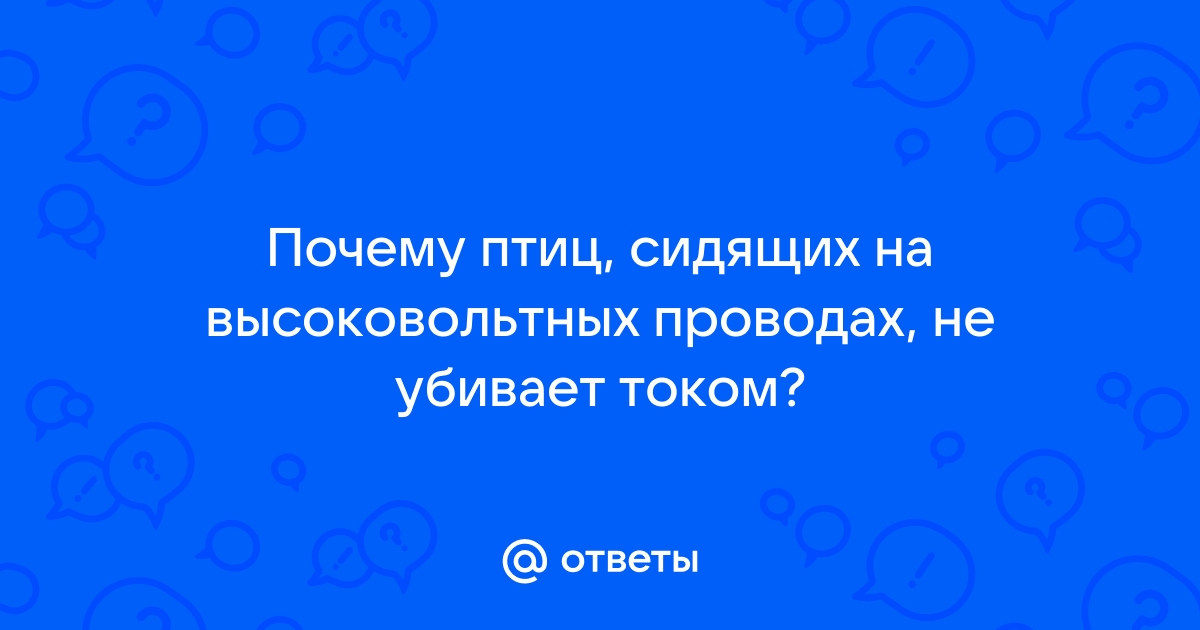 Почему птиц, сидящих на высоковольтных проводах, не убивает током?

@ ответы